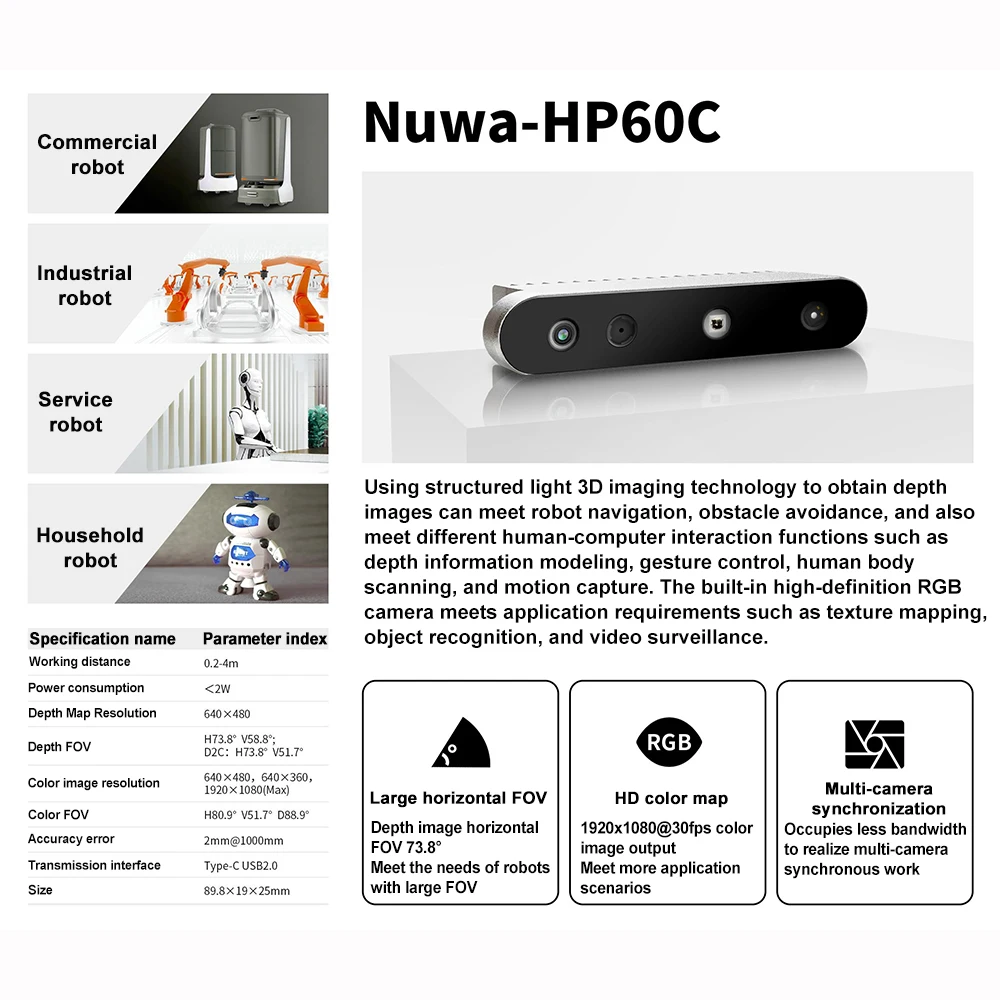 Commercial robot

Industrial robot

Service robot

Household robot

| Specification name | Parameter index |
|---|---|
| Working distance | 0.2-4m |
| Power consumption | <2W |
| Depth Map Resolution | 640×480 |
| Depth FOV | H73.8° V58.8°; D2C: H73.8° V51.7° |
| Color image resolution | 640×480, 640×360, 1920×1080(Max) |
| Color FOV | H80.9° V51.7° D88.9° |
| Accuracy error | 2mm@1000mm |
| Transmission interface | Type-C USB2.0 |
| Size | 89.8×19×25mm |

Nuwa-HP60C

Using structured light 3D imaging technology to obtain depth images can meet robot navigation, obstacle avoidance, and also meet different human-computer interaction functions such as depth information modeling, gesture control, human body scanning, and motion capture. The built-in high-definition RGB camera meets application requirements such as texture mapping, object recognition, and video surveillance.

Large horizontal FOV
Depth image horizontal FOV 73.8°
Meet the needs of robots with large FOV

RGB
HD color map
1920x1080@30fps color image output
Meet more application scenarios

Multi-camera synchronization
Occupies less bandwidth to realize multi-camera synchronous work